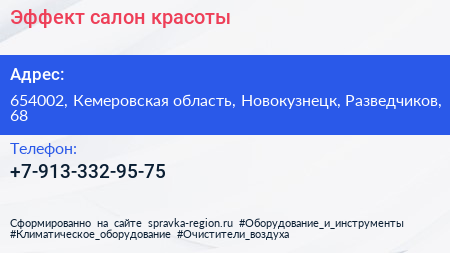 Эффект салон красоты

Адрес:

654002, Кемеровская область, Новокузнецк, Разведчиков, 68

Телефон:

+7-913-332-95-75

Сформированно на сайте spravka-region.ru #Оборудование_и_инструменты #Климатическое_оборудование #Очистители_воздуха